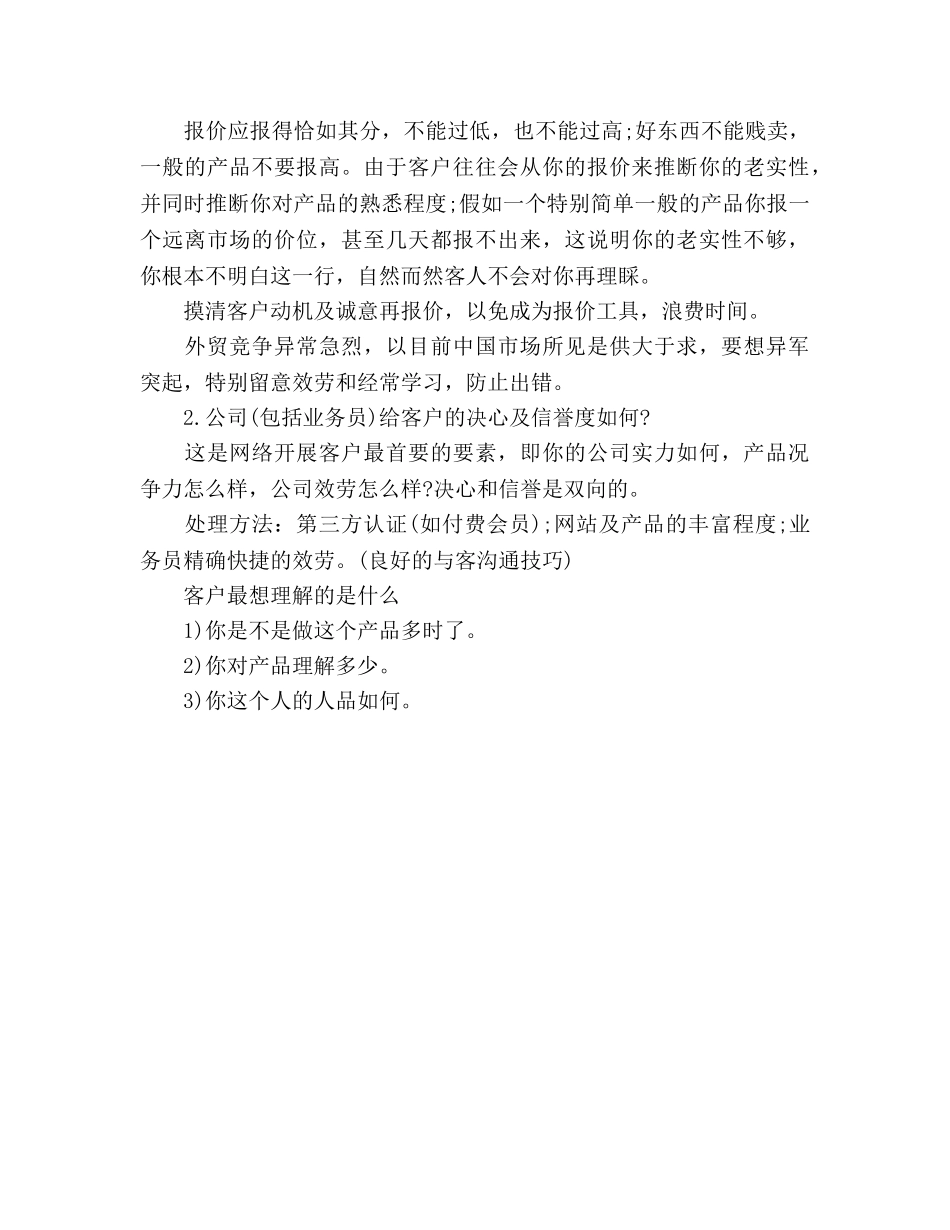 报价应报得恰如其分，不能过低，也不能过高;好东西不能贱卖，一般的产品不要报高。由于客户往往会从你的报价来推断你的老实性，并同时推断你对产品的熟悉程度;假如一个特别简单一般的产品你报一个远离市场的价位，甚至几天都报不出来，这说明你的老实性不够，你根本不明白这一行，自然而然客人不会对你再理睬。

摸清客户动机及诚意再报价，以免成为报价工具，浪费时间。

外贸竞争异常急烈，以目前中国市场所见是供大于求，要想异军突起，特别留意效劳和经常学习，防止出错。

2.公司(包括业务员)给客户的决心及信誉度如何?

这是网络开展客户最首要的要素，即你的公司实力如何，产品况争力怎么样，公司效劳怎么样?决心和信誉是双向的。

处理方法：第三方认证(如付费会员);网站及产品的丰富程度;业务员精确快捷的效劳。(良好的与客沟通技巧)

客户最想理解的是什么

1)你是不是做这个产品多时了。

2)你对产品理解多少。

3)你这个人的人品如何。